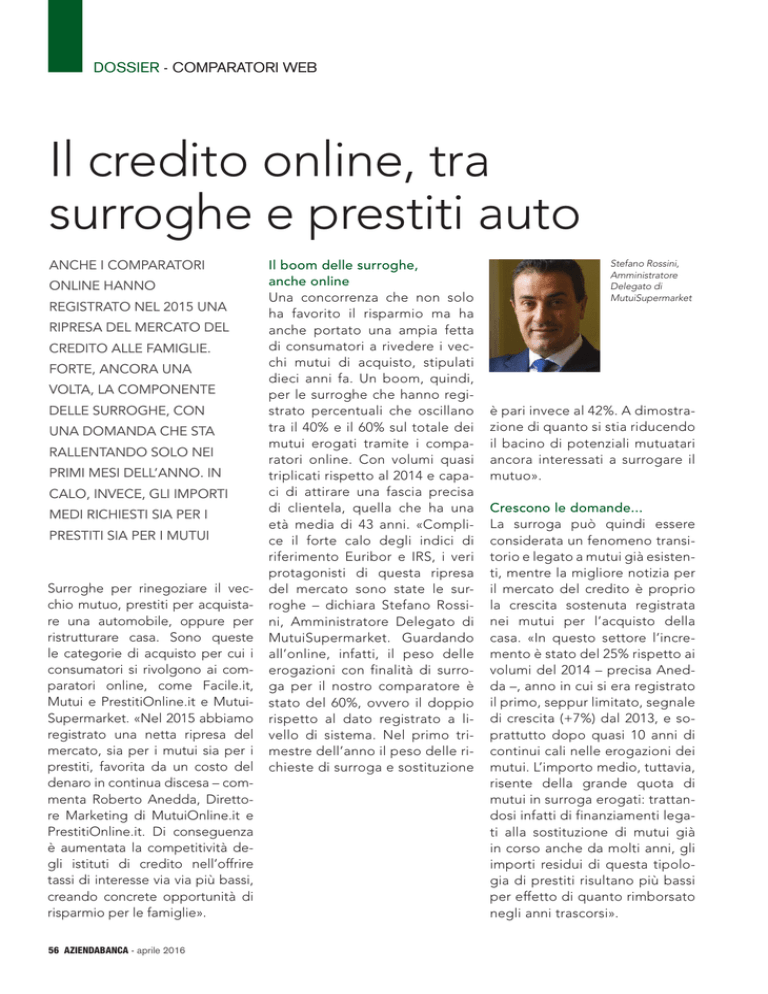 DOSSIER - COMPARATORI WEB

Il credito online, tra surroghe e prestiti auto

ANCHE I COMPARATORI ONLINE HANNO REGISTRATO NEL 2015 UNA RIPRESA DEL MERCATO DEL CREDITO ALLE FAMIGLIE. FORTE, ANCORA UNA VOLTA, LA COMPONENTE DELLE SURROGHE, CON UNA DOMANDA CHE STA RALLENTANDO SOLO NEI PRIMI MESI DELL'ANNO. IN CALO, INVECE, GLI IMPORTI MEDI RICHIESTI SIA PER I PRESTITI SIA PER I MUTUI

Surroghe per rinegoziare il vecchio mutuo, prestiti per acquistare una automobile, oppure per ristrutturare casa. Sono queste le categorie di acquisto per cui i consumatori si rivolgono ai comparatori online, come Facile.it, Mutui e PrestitiOnline.it e MutuiSupermarket. «Nel 2015 abbiamo registrato una netta ripresa del mercato, sia per i mutui sia per i prestiti, favorita da un costo del denaro in continua discesa – commenta Roberto Anedda, Direttore Marketing di MutuiOnline.it e PrestitiOnline.it. Di conseguenza è aumentata la competitività degli istituti di credito nell'offrire tassi di interesse via via più bassi, creando concrete opportunità di risparmio per le famiglie».

Il boom delle surroghe, anche online
Una concorrenza che non solo ha favorito il risparmio ma ha anche portato una ampia fetta di consumatori a rivedere i vecchi mutui di acquisto, stipulati dieci anni fa. Un boom, quindi, per le surroghe che hanno registrato percentuali che oscillano tra il 40% e il 60% sul totale dei mutui erogati tramite i comparatori online. Con volumi quasi triplicati rispetto al 2014 e capaci di attirare una fascia precisa di clientela, quella che ha una età media di 43 anni. «Complice il forte calo degli indici di riferimento Euribor e IRS, i veri protagonisti di questa ripresa del mercato sono state le surroghe – dichiara Stefano Rossini, Amministratore Delegato di MutuiSupermarket. Guardando all'online, infatti, il peso delle erogazioni con finalità di surroga per il nostro comparatore è stato del 60%, ovvero il doppio rispetto al dato registrato a livello di sistema. Nel primo trimestre dell'anno il peso delle richieste di surroga e sostituzione

Stefano Rossini, Amministratore Delegato di MutuiSupermarket

è pari invece al 42%. A dimostrazione di quanto si stia riducendo il bacino di potenziali mutuatari ancora interessati a surrogare il mutuo».

Crescono le domande...
La surroga può quindi essere considerata un fenomeno transitorio e legato a mutui già esistenti, mentre la migliore notizia per il mercato del credito è proprio la crescita sostenuta registrata nei mutui per l'acquisto della casa. «In questo settore l'incremento è stato del 25% rispetto ai volumi del 2014 – precisa Anedda –, anno in cui si era registrato il primo, seppur limitato, segnale di crescita (+7%) dal 2013, e soprattutto dopo quasi 10 anni di continui cali nelle erogazioni dei mutui. L'importo medio, tuttavia, risente della grande quota di mutui in surroga erogati: trattandosi infatti di finanziamenti legati alla sostituzione di mutui già in corso anche da molti anni, gli importi residui di questa tipologia di prestiti risultano più bassi per effetto di quanto rimborsato negli anni trascorsi».

56 AZIENDABANCA - aprile 2016